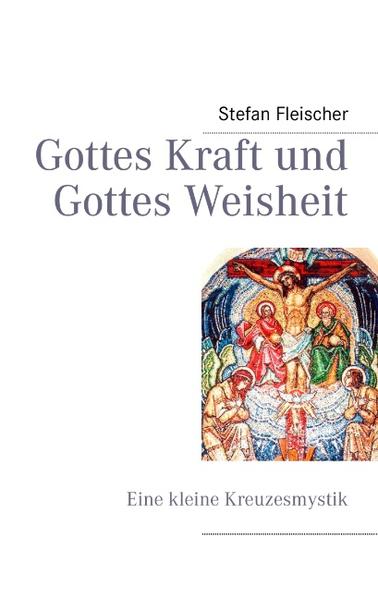 Stefan Fleischer

Gottes Kraft und Gottes Weisheit

Eine kleine Kreuzesmystik